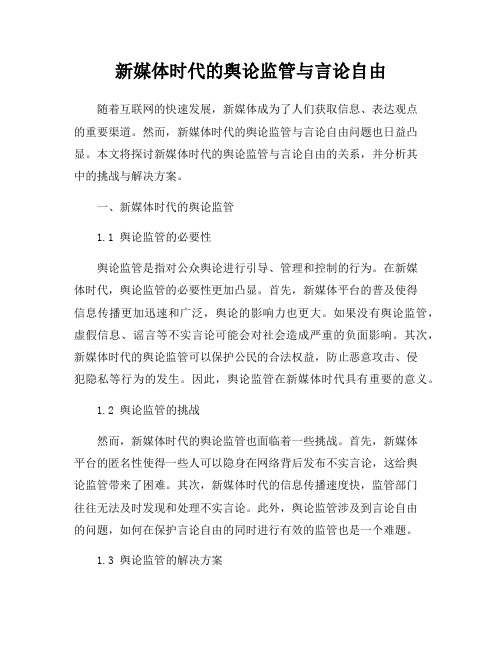 新媒体时代的舆论监管与言论自由

随着互联网的快速发展，新媒体成为了人们获取信息、表达观点的重要渠道。然而，新媒体时代的舆论监管与言论自由问题也日益凸显。本文将探讨新媒体时代的舆论监管与言论自由的关系，并分析其中的挑战与解决方案。

一、新媒体时代的舆论监管

1.1 舆论监管的必要性

舆论监管是指对公众舆论进行引导、管理和控制的行为。在新媒体时代，舆论监管的必要性更加凸显。首先，新媒体平台的普及使得信息传播更加迅速和广泛，舆论的影响力也更大。如果没有舆论监管，虚假信息、谣言等不实言论可能会对社会造成严重的负面影响。其次，新媒体时代的舆论监管可以保护公民的合法权益，防止恶意攻击、侵犯隐私等行为的发生。因此，舆论监管在新媒体时代具有重要的意义。

1.2 舆论监管的挑战

然而，新媒体时代的舆论监管也面临着一些挑战。首先，新媒体平台的匿名性使得一些人可以隐身在网络背后发布不实言论，这给舆论监管带来了困难。其次，新媒体时代的信息传播速度快，监管部门往往无法及时发现和处理不实言论。此外，舆论监管涉及到言论自由的问题，如何在保护言论自由的同时进行有效的监管也是一个难题。

1.3 舆论监管的解决方案